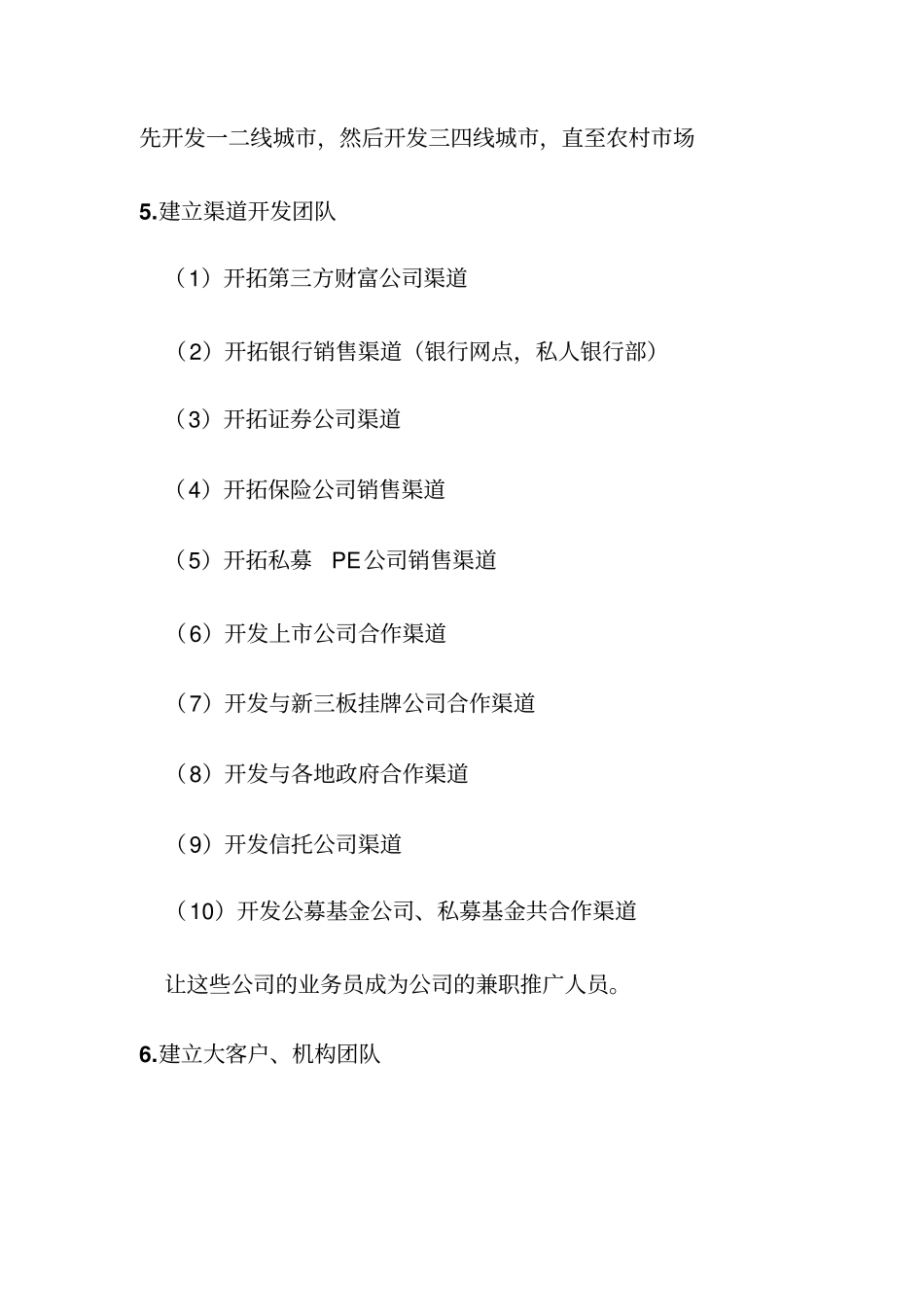 先开发一二线城市，然后开发三四线城市，直至农村市场

5.建立渠道开发团队

（1）开拓第三方财富公司渠道

（2）开拓银行销售渠道（银行网点，私人银行部）

（3）开拓证券公司渠道

（4）开拓保险公司销售渠道

（5）开拓私募 PE公司销售渠道

（6）开发上市公司合作渠道

（7）开发与新三板挂牌公司合作渠道

（8）开发与各地政府合作渠道

（9）开发信托公司渠道

（10）开发公募基金公司、私募基金共合作渠道

让这些公司的业务员成为公司的兼职推广人员。

6.建立大客户、机构团队